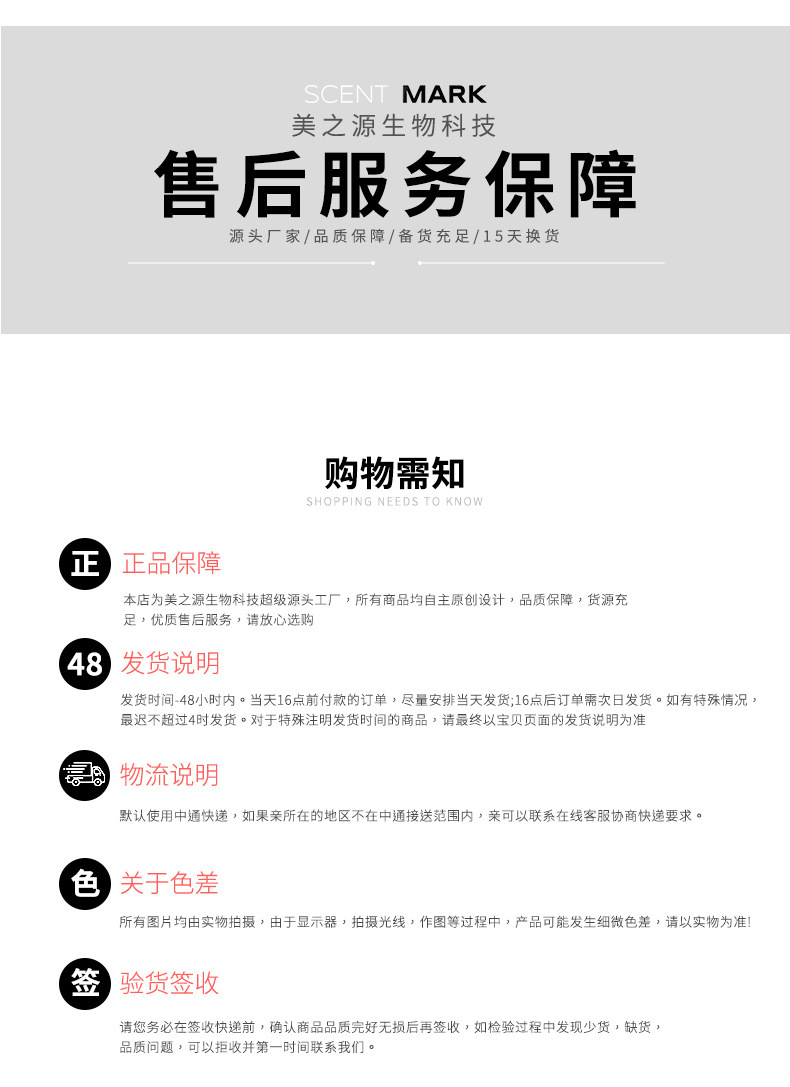 SCENT MARK
美之源生物科技
售后服务保障
源头厂家/品质保障/备货充足/15天换货

购物需知
SHOPPING NEEDS TO KNOW

正 正品保障
本店为美之源生物科技超级源头工厂，所有商品均自主原创设计，品质保障，货源充足，优质售后服务，请放心选购

48 发货说明
发货时间-48小时内。当天16点前付款的订单，尽量安排当天发货;16点后订单需次日发货。如有特殊情况，最迟不超过4时发货。对于特殊注明发货时间的商品，请最终以宝贝页面的发货说明为准

物流说明
默认使用中通快递，如果亲所在的地区不在中通接送范围内，亲可以联系在线客服协商快递要求。

色 关于色差
所有图片均由实物拍摄，由于显示器，拍摄光线，作图等过程中，产品可能发生细微色差，请以实物为准!

签 验货签收
请您务必在签收快递前，确认商品品质完好无损后再签收，如检验过程中发现少货，缺货，品质问题，可以拒收并第一时间联系我们。